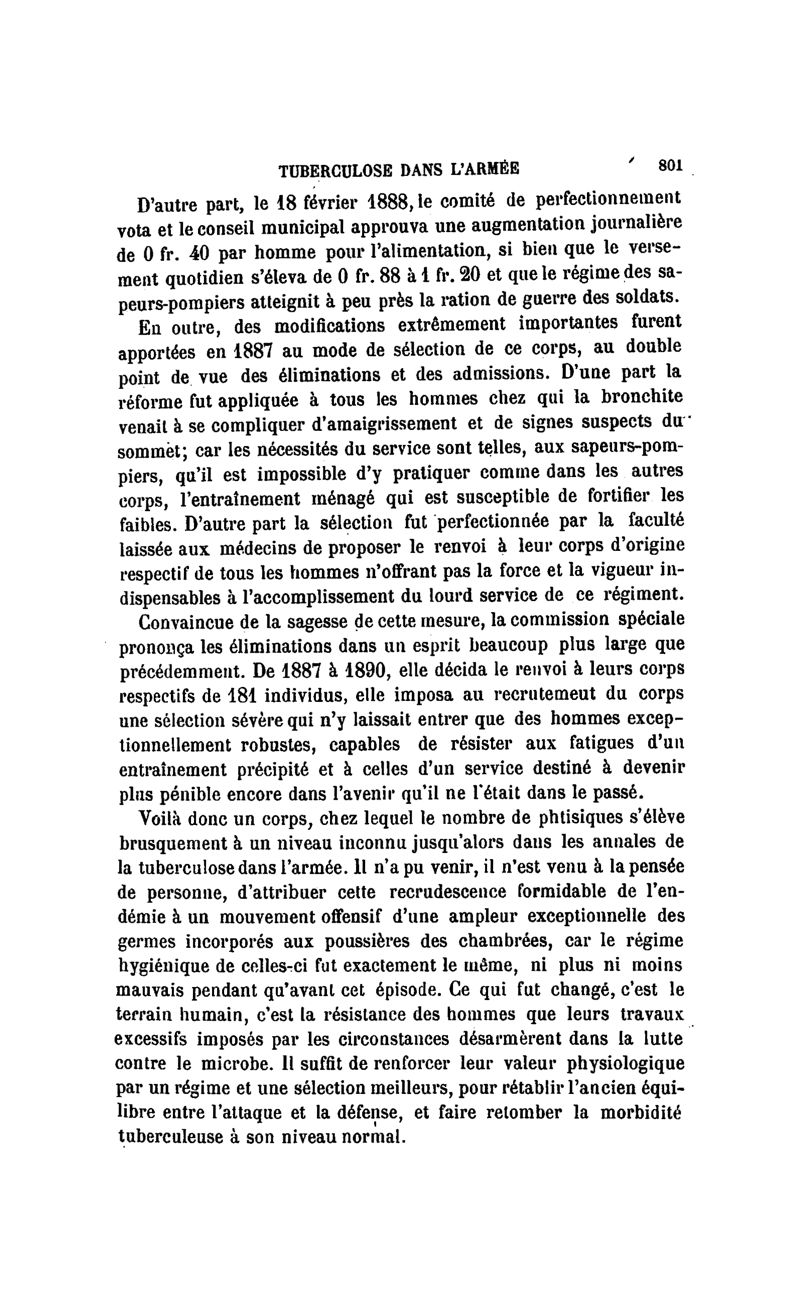 TUBERCULOSE DANS L'ARMÉE 801

D'autre part, le 18 février 1888, le comité de perfectionnement vota et le conseil municipal approuva une augmentation journalière de 0 fr. 40 par homme pour l'alimentation, si bien que le versement quotidien s'éleva de 0 fr. 88 à 1 fr. 20 et que le régime des sapeurs-pompiers atteignit à peu près la ration de guerre des soldats.

En outre, des modifications extrêmement importantes furent apportées en 1887 au mode de sélection de ce corps, au double point de vue des éliminations et des admissions. D'une part la réforme fut appliquée à tous les hommes chez qui la bronchite venait à se compliquer d'amaigrissement et de signes suspects du sommet; car les nécessités du service sont telles, aux sapeurs-pompiers, qu'il est impossible d'y pratiquer comme dans les autres corps, l'entraînement ménagé qui est susceptible de fortifier les faibles. D'autre part la sélection fut perfectionnée par la faculté laissée aux médecins de proposer le renvoi à leur corps d'origine respectif de tous les hommes n'offrant pas la force et la vigueur indispensables à l'accomplissement du lourd service de ce régiment. Convaincue de la sagesse de cette mesure, la commission spéciale prononça les éliminations dans un esprit beaucoup plus large que précédemment. De 1887 à 1890, elle décida le renvoi à leurs corps respectifs de 181 individus, elle imposa au recrutement du corps une sélection sévère qui n'y laissait entrer que des hommes exceptionnellement robustes, capables de résister aux fatigues d'un entraînement précipité et à celles d'un service destiné à devenir plus pénible encore dans l'avenir qu'il ne l'était dans le passé.

Voilà donc un corps, chez lequel le nombre de phtisiques s'élève brusquement à un niveau inconnu jusqu'alors dans les annales de la tuberculose dans l'armée. Il n'a pu venir, il n'est venu à la pensée de personne, d'attribuer cette recrudescence formidable de l'endémie à un mouvement offensif d'une ampleur exceptionnelle des germes incorporés aux poussières des chambrées, car le régime hygiénique de celles-ci fut exactement le même, ni plus ni moins mauvais pendant qu'avant cet épisode. Ce qui fut changé, c'est le terrain humain, c'est la résistance des hommes que leurs travaux excessifs imposés par les circonstances désarmèrent dans la lutte contre le microbe. Il suffit de renforcer leur valeur physiologique par un régime et une sélection meilleurs, pour rétablir l'ancien équilibre entre l'attaque et la défense, et faire retomber la morbidité tuberculeuse à son niveau normal.